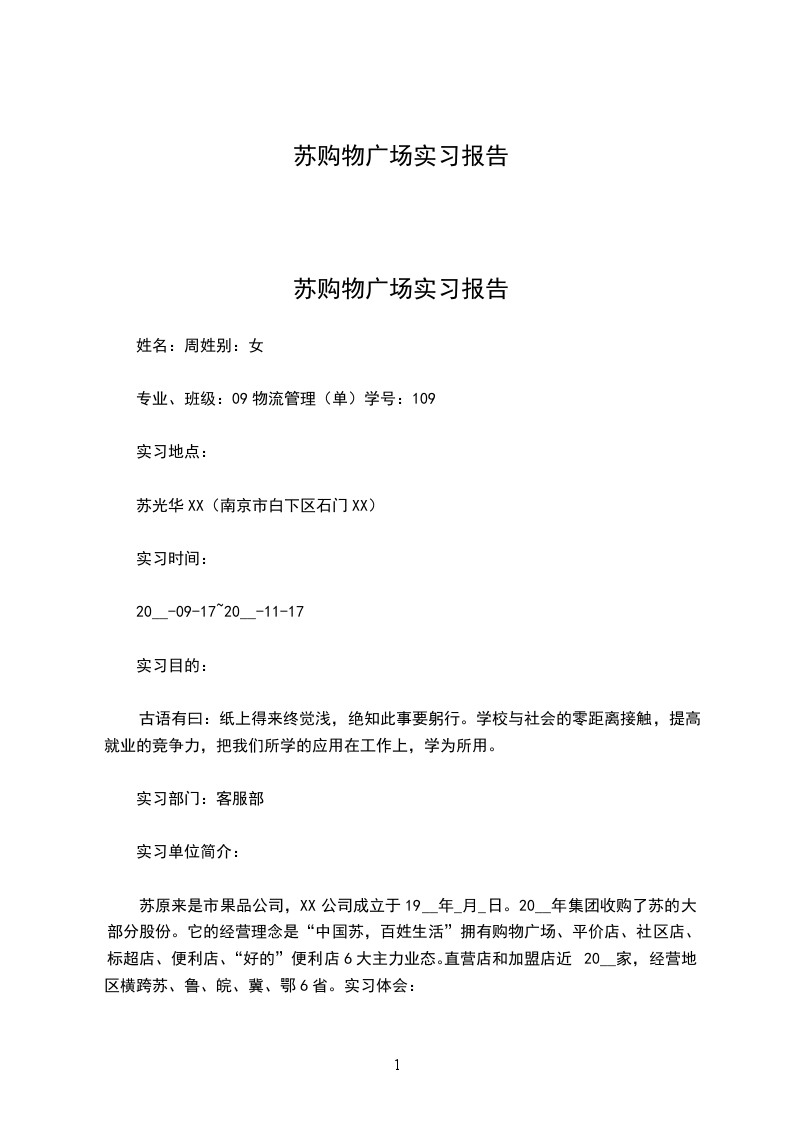 苏购物广场实习报告

苏购物广场实习报告

姓名：周姓别：女

专业、班级：09 物流管理（单）学号：109

实习地点：

苏光华 XX（南京市白下区石门 XX）

实习时间：

20__-09-17~20__-11-17

实习目的：

古语有曰：纸上得来终觉浅，绝知此事要躬行。学校与社会的零距离接触，提高就业的竞争力，把我们所学的应用在工作上，学为所用。

实习部门：客服部

实习单位简介：

苏原来是市果品公司，XX 公司成立于 19__年_月_日。20__年集团收购了苏的大部分股份。它的经营理念是“中国苏，百姓生活”拥有购物广场、平价店、社区店、标超店、便利店、“好的”便利店 6 大主力业态。直营店和加盟店近 20__家，经营地区横跨苏、鲁、皖、冀、鄂 6 省。实习体会：

1